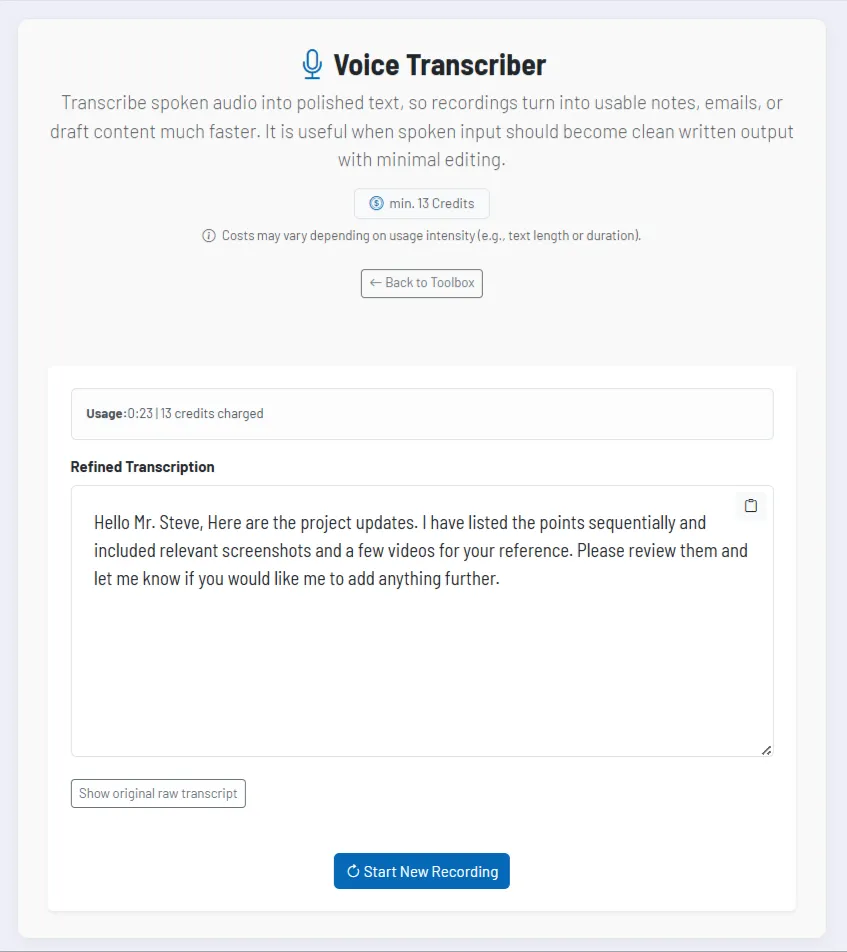 Voice Transcriber

Transcribe spoken audio into polished text, so recordings turn into usable notes, emails, or draft content much faster. It is useful when spoken input should become clean written output with minimal editing.

min. 13 Credits

Costs may vary depending on usage intensity (e.g., text length or duration).

← Back to Toolbox

Usage: 0:23 | 13 credits charged

Refined Transcription

Hello Mr. Steve, Here are the project updates. I have listed the points sequentially and included relevant screenshots and a few videos for your reference. Please review them and let me know if you would like me to add anything further.

Show original raw transcript

Start New Recording